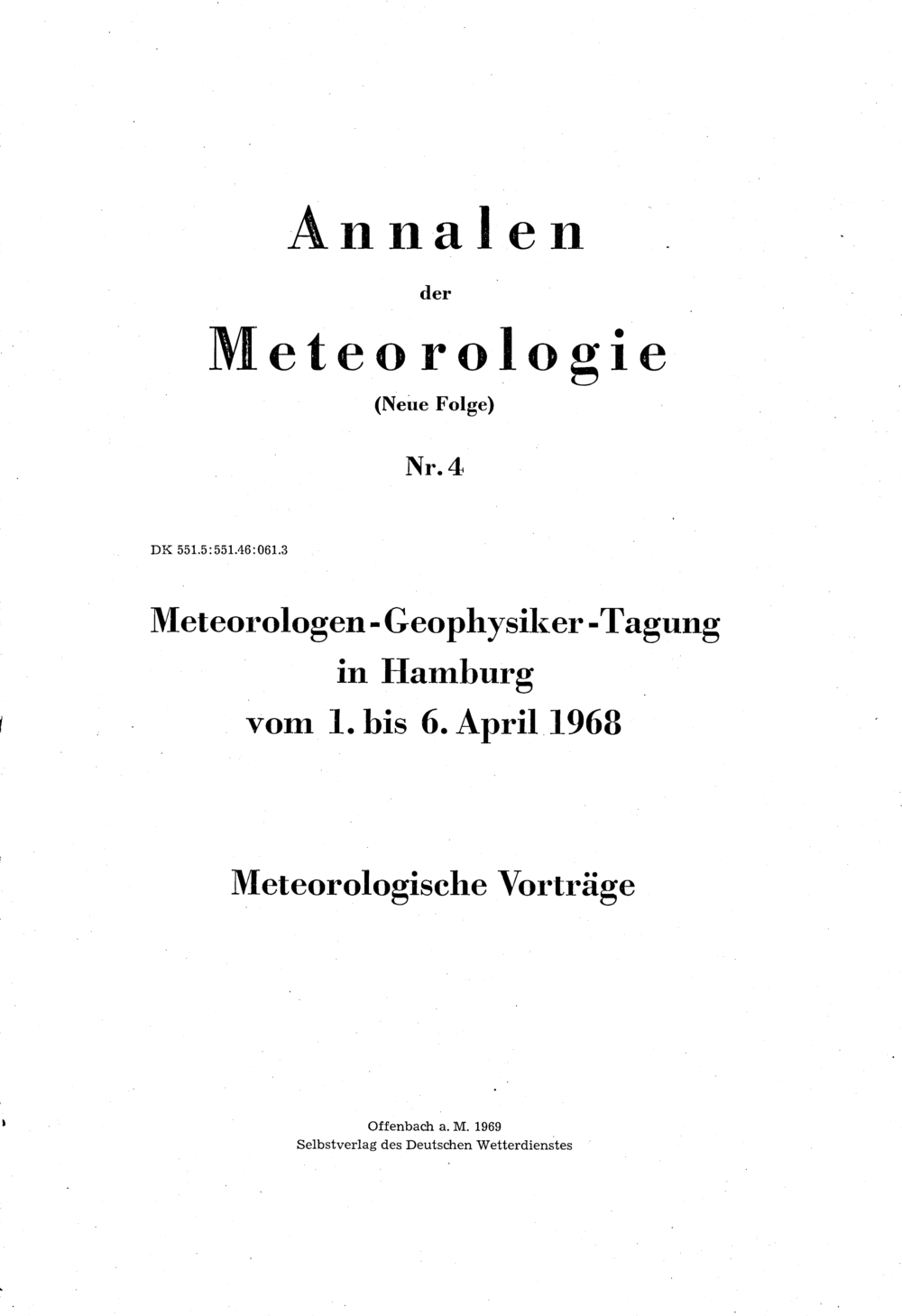 Annalen

der

Meteorologie

(Neue Folge)

Nr. 4

DK 551.5:551.46:061.3

Meteorologen-Geophysiker-Tagung in Hamburg vom 1. bis 6. April 1968

Meteorologische Vorträge

Offenbach a. M. 1969
Selbstverlag des Deutschen Wetterdienstes